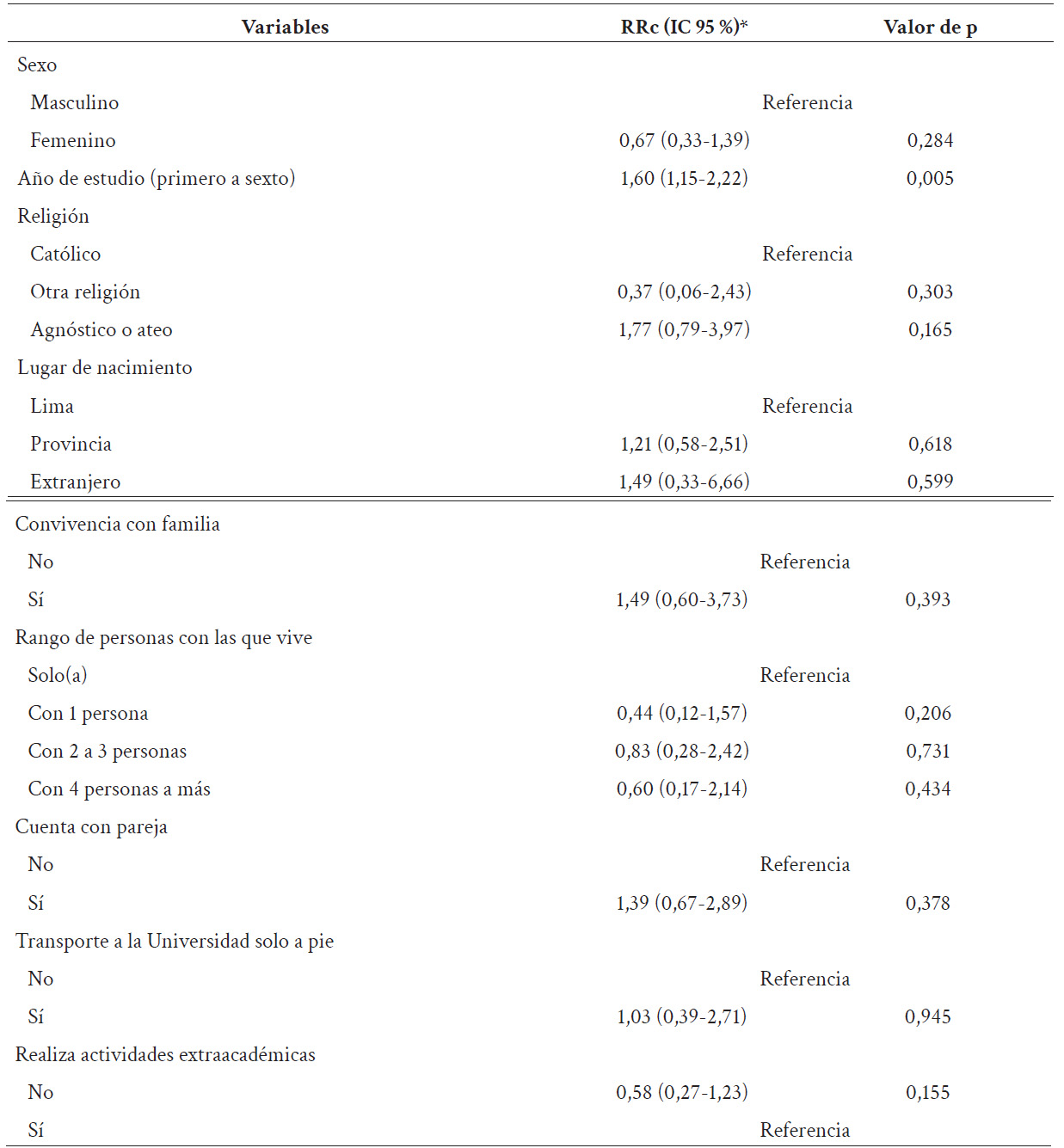 | Variables | RRc (IC 95 %)* | Valor de p |
|---|---|---|
| Sexo | | |
| Masculino | Referencia | |
| Femenino | 0,67 (0,33-1,39) | 0,284 |
| Año de estudio (primero a sexto) | 1,60 (1,15-2,22) | 0,005 |
| Religión | | |
| Católico | Referencia | |
| Otra religión | 0,37 (0,06-2,43) | 0,303 |
| Agnóstico o ateo | 1,77 (0,79-3,97) | 0,165 |
| Lugar de nacimiento | | |
| Lima | Referencia | |
| Provincia | 1,21 (0,58-2,51) | 0,618 |
| Extranjero | 1,49 (0,33-6,66) | 0,599 |
| Convivencia con familia | | |
| No | Referencia | |
| Sí | 1,49 (0,60-3,73) | 0,393 |
| Rango de personas con las que vive | | |
| Solo(a) | Referencia | |
| Con 1 persona | 0,44 (0,12-1,57) | 0,206 |
| Con 2 a 3 personas | 0,83 (0,28-2,42) | 0,731 |
| Con 4 personas a más | 0,60 (0,17-2,14) | 0,434 |
| Cuenta con pareja | | |
| No | Referencia | |
| Sí | 1,39 (0,67-2,89) | 0,378 |
| Transporte a la Universidad solo a pie | | |
| No | Referencia | |
| Sí | 1,03 (0,39-2,71) | 0,945 |
| Realiza actividades extraacadémicas | | |
| No | 0,58 (0,27-1,23) | 0,155 |
| Sí | Referencia | |